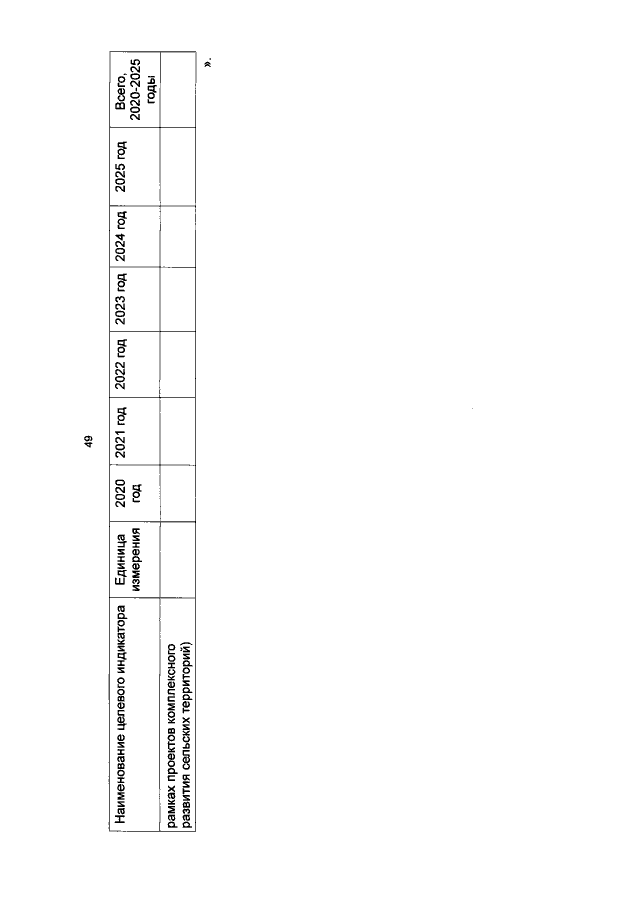 49

| Наименование целевого индикатора | Единица измерения | 2020 год | 2021 год | 2022 год | 2023 год | 2024 год | 2025 год | Всего, 2020-2025 годы |
|---|---|---|---|---|---|---|---|---|
| рамках проектов комплексного развития сельских территорий) | | | | | | | | |

».